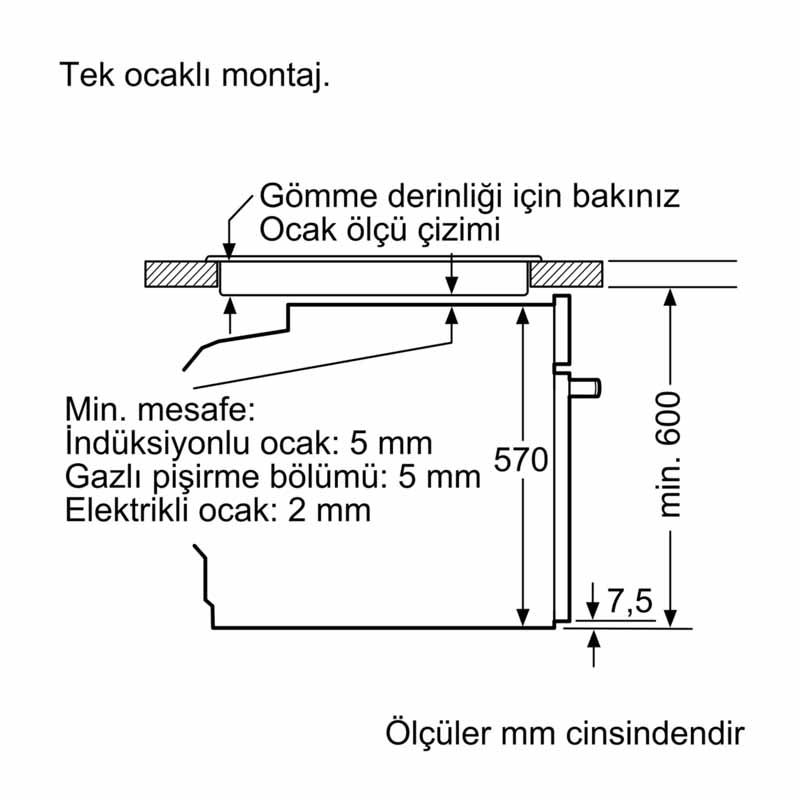 Tek ocaklı montaj.

Gömme derinliği için bakınız
Ocak ölçü çizimi

Min. mesafe:
İndüksiyonlu ocak: 5 mm
Gazlı pişirme bölümü: 5 mm
Elektrikli ocak: 2 mm

570

min. 600

7,5

Ölçüler mm cinsindendir